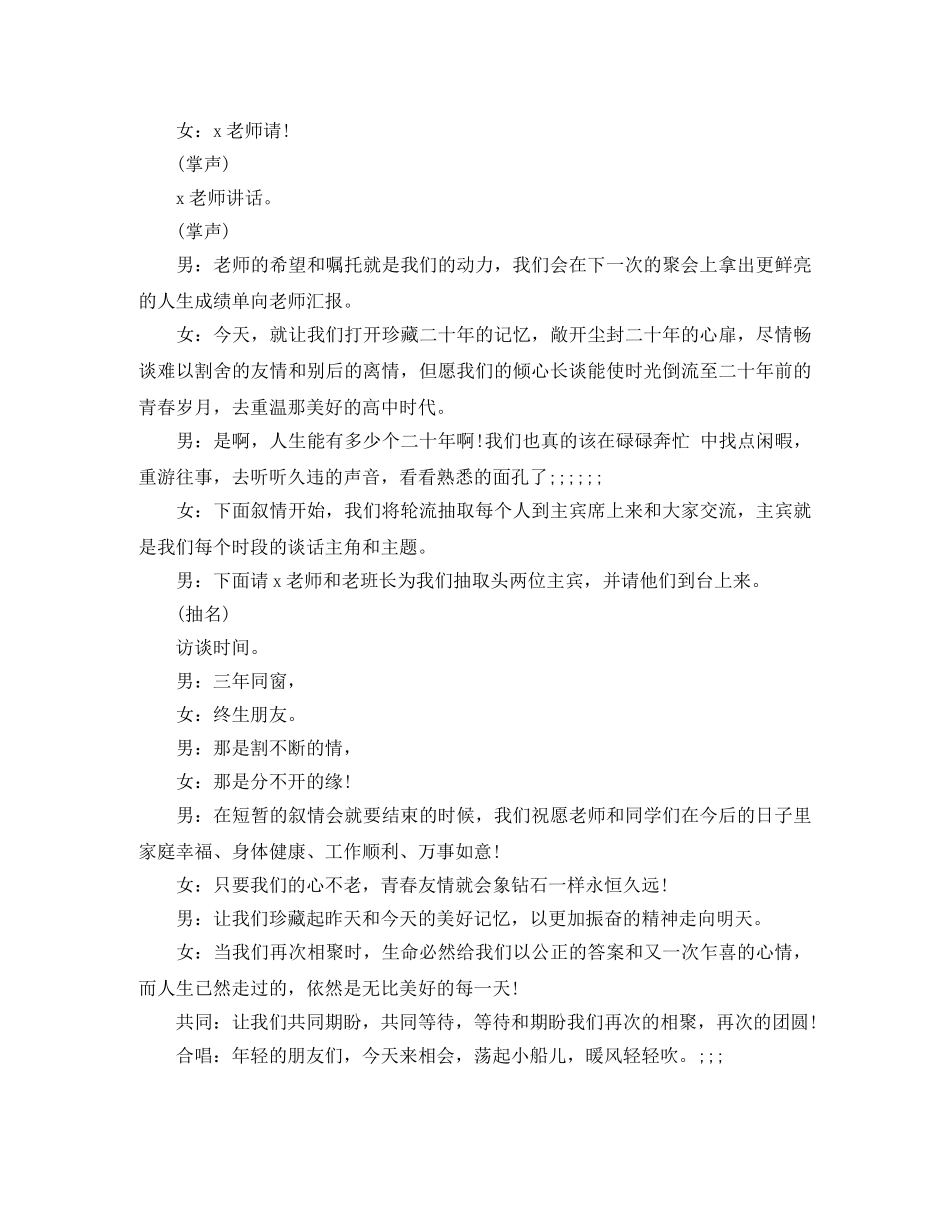 女：x 老师请！

(掌声)

x 老师讲话。

(掌声)

男：老师的希望和嘱托就是我们的动力，我们会在下一次的聚会上拿出更鲜亮的人生成绩单向老师汇报。

女：今天，就让我们打开珍藏二十年的记忆，敞开尘封二十年的心扉，尽情畅谈难以割舍的友情和别后的离情，但愿我们的倾心长谈能使时光倒流至二十年前的青春岁月，去重温那美好的高中时代。

男：是啊，人生能有多少个二十年啊！我们也真的该在碌碌奔忙 中找点闲暇，重游往事，去听听久违的声音，看看熟悉的面孔了；；；；；；

女：下面叙情开始，我们将轮流抽取每个人到主宾席上来和大家交流，主宾就是我们每个时段的谈话主角和主题。

男：下面请 x 老师和老班长为我们抽取头两位主宾，并请他们到台上来。

(抽名)

访谈时间。

男：三年同窗，

女：终生朋友。

男：那是割不断的情，

女：那是分不开的缘！

男：在短暂的叙情会就要结束的时候，我们祝愿老师和同学们在今后的日子里家庭幸福、身体健康、工作顺利、万事如意！

女：只要我们的心不老，青春友情就会象钻石一样永恒久远！

男：让我们珍藏起昨天和今天的美好记忆，以更加振奋的精神走向明天。

女：当我们再次相聚时，生命必然给我们以公正的答案和又一次乍喜的心情，而人生已然走过的，依然是无比美好的每一天！

共同：让我们共同期盼，共同等待，等待和期盼我们再次的相聚，再次的团圆！

合唱：年轻的朋友们，今天来相会，荡起小船儿，暖风轻轻吹。；；；